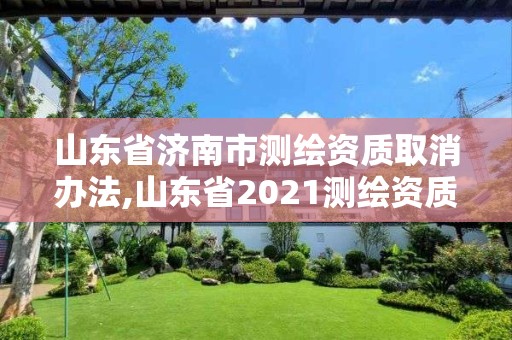 山东省济南市测绘资质取消办法,山东省2021测绘资质